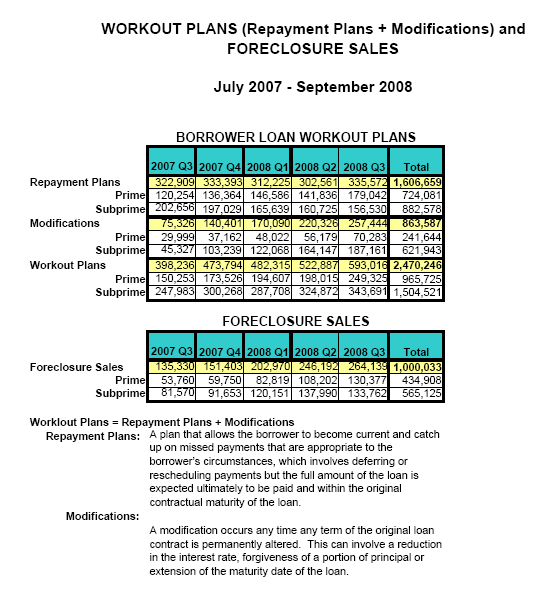 WORKOUT PLANS (Repayment Plans + Modifications) and FORECLOSURE SALES

July 2007 - September 2008

BORROWER LOAN WORKOUT PLANS

| | 2007 Q3 | 2007 Q4 | 2008 Q1 | 2008 Q2 | 2008 Q3 | Total |
|---|---|---|---|---|---|---|
| Repayment Plans | 322,909 | 333,393 | 312,225 | 302,561 | 335,572 | 1,606,659 |
| Prime | 120,254 | 136,364 | 146,586 | 141,836 | 179,042 | 724,081 |
| Subprime | 202,656 | 197,029 | 165,639 | 160,725 | 156,530 | 882,578 |
| Modifications | 75,326 | 140,401 | 170,090 | 220,326 | 257,444 | 863,587 |
| Prime | 29,999 | 37,162 | 48,022 | 56,179 | 70,283 | 241,644 |
| Subprime | 45,327 | 103,239 | 122,068 | 164,147 | 187,161 | 621,943 |
| Workout Plans | 398,236 | 473,794 | 482,315 | 522,887 | 593,016 | 2,470,246 |
| Prime | 150,253 | 173,526 | 194,607 | 198,015 | 249,325 | 965,725 |
| Subprime | 247,983 | 300,268 | 287,708 | 324,872 | 343,691 | 1,504,521 |

FORECLOSURE SALES

| | 2007 Q3 | 2007 Q4 | 2008 Q1 | 2008 Q2 | 2008 Q3 | Total |
|---|---|---|---|---|---|---|
| Foreclosure Sales | 135,330 | 151,403 | 202,970 | 246,192 | 264,139 | 1,000,033 |
| Prime | 53,760 | 59,750 | 82,819 | 108,202 | 130,377 | 434,908 |
| Subprime | 81,570 | 91,653 | 120,151 | 137,990 | 133,762 | 565,125 |

Worklout Plans = Repayment Plans + Modifications
Repayment Plans: A plan that allows the borrower to become current and catch up on missed payments that are appropriate to the borrower's circumstances, which involves deferring or rescheduling payments but the full amount of the loan is expected ultimately to be paid and within the original contractual maturity of the loan.
Modifications:
A modification occurs any time any term of the original loan contract is permanently altered. This can involve a reduction in the interest rate, forgiveness of a portion of principal or extension of the maturity date of the loan.